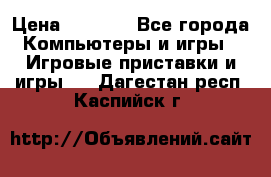 Цена Все города Компьютеры и игры Игровые приставки и игры Дагестан респ Каспийск г

http://Объявлений.сайт